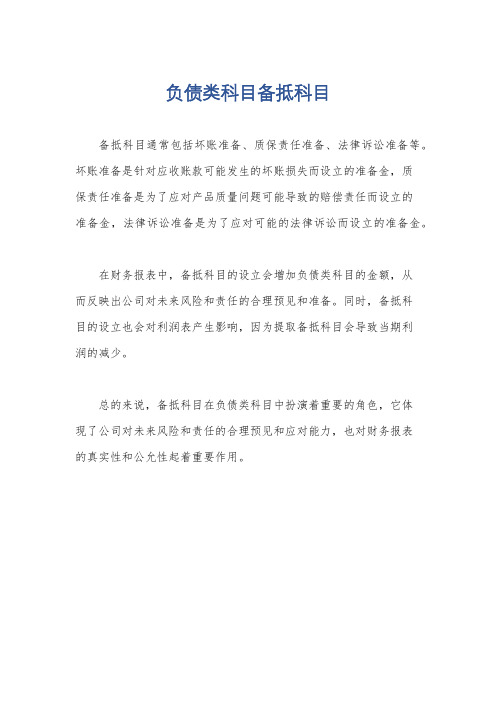 负债类科目备抵科目

备抵科目通常包括坏账准备、质保责任准备、法律诉讼准备等。坏账准备是针对应收账款可能发生的坏账损失而设立的准备金，质保责任准备是为了应对产品质量问题可能导致的赔偿责任而设立的准备金，法律诉讼准备是为了应对可能的法律诉讼而设立的准备金。

在财务报表中，备抵科目的设立会增加负债类科目的金额，从而反映出公司对未来风险和责任的合理预见和准备。同时，备抵科目的设立也会对利润表产生影响，因为提取备抵科目会导致当期利润的减少。

总的来说，备抵科目在负债类科目中扮演着重要的角色，它体现了公司对未来风险和责任的合理预见和应对能力，也对财务报表的真实性和公允性起着重要作用。